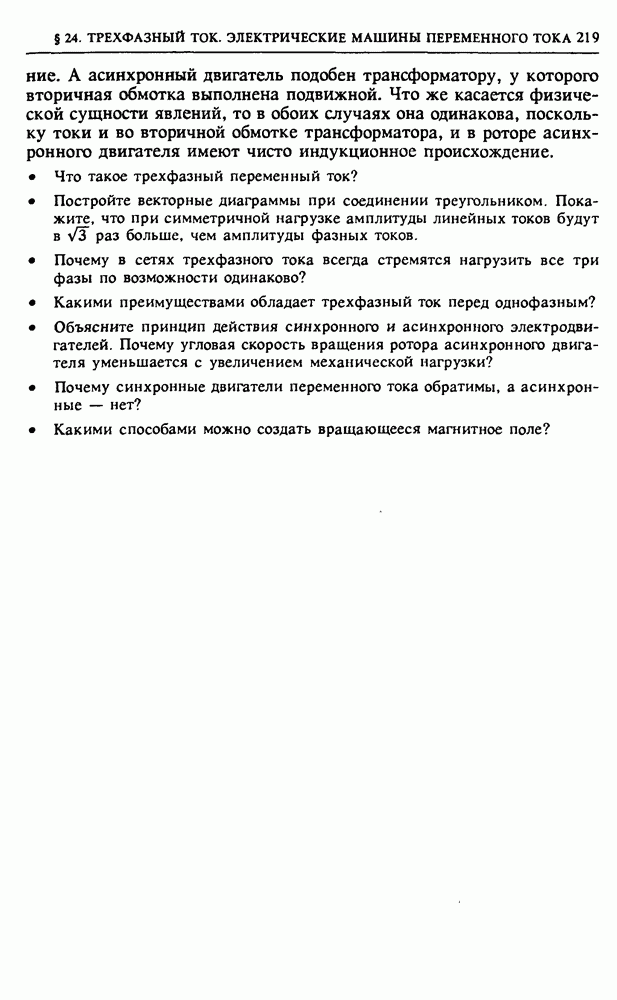 § 24. ТРЕХФАЗНЫЙ ТОК. ЭЛЕКТРИЧЕСКИЕ МАШИНЫ ПЕРЕМЕННОГО ТОКА 219

ние. А асинхронный двигатель подобен трансформатору, у которого вторичная обмотка выполнена подвижной. Что же касается физической сущности явлений, то в обоих случаях она одинакова, поскольку токи и во вторичной обмотке трансформатора, и в роторе асинхронного двигателя имеют чисто индукционное происхождение.

• Что такое трехфазный переменный ток?

• Постройте векторные диаграммы при соединении треугольником. Покажите, что при симметричной нагрузке амплитуды линейных токов будут в $\sqrt{3}$ раз больше, чем амплитуды фазных токов.

• Почему в сетях трехфазного тока всегда стремятся нагрузить все три фазы по возможности одинаково?

• Какими преимуществами обладает трехфазный ток перед однофазным?

• Объясните принцип действия синхронного и асинхронного электродвигателей. Почему угловая скорость вращения ротора асинхронного двигателя уменьшается с увеличением механической нагрузки?

• Почему синхронные двигатели переменного тока обратимы, а асинхронные — нет?

• Какими способами можно создать вращающееся магнитное поле?